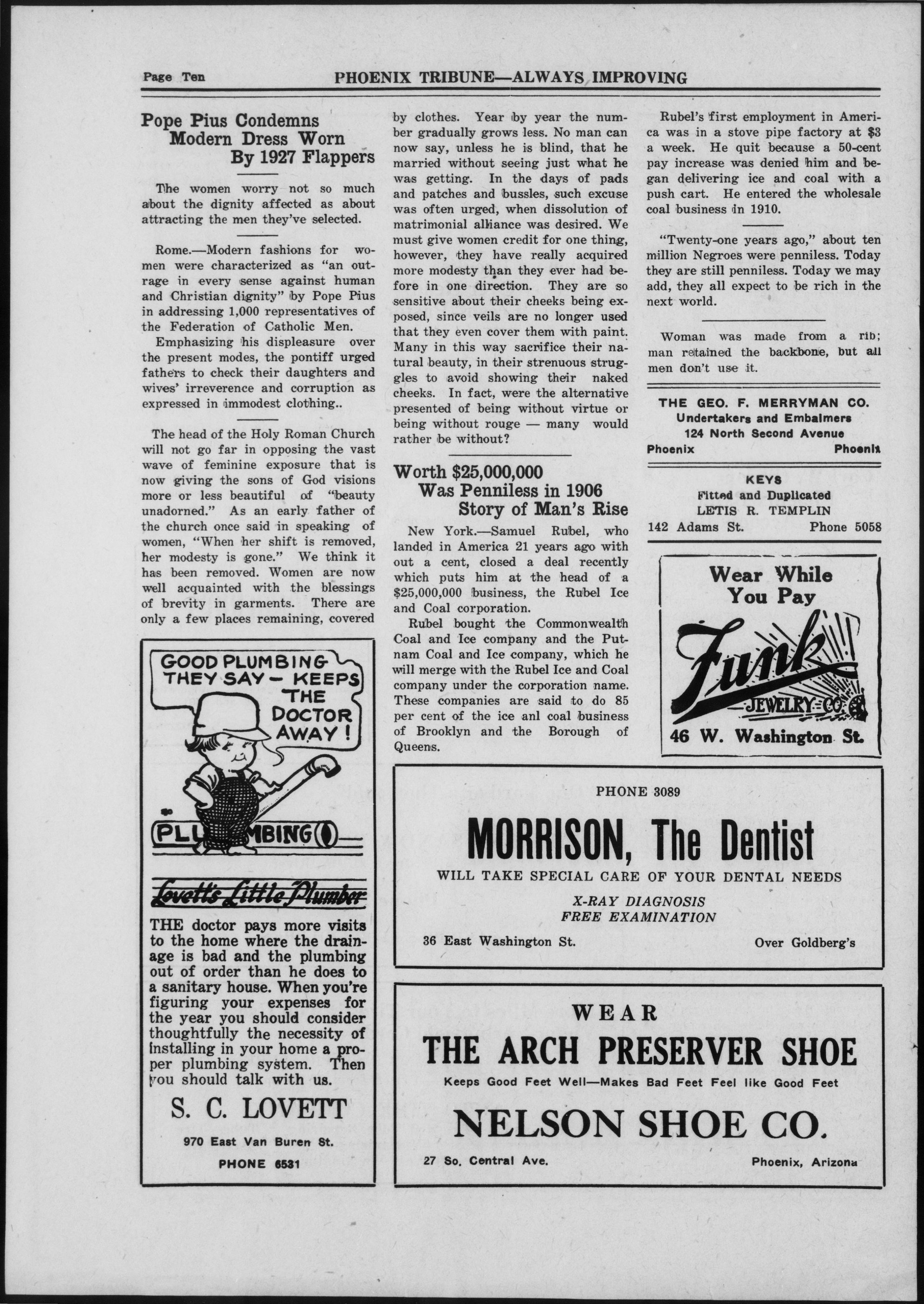 Page Ten PHOENIX TRIBUNE—ALWAYS IMPROVING

Pope Pius Condemns Modern Dress Worn By 1927 Flappers

The women worry not so much about the dignity affected as about attracting the men they've selected.

Rome.—Modern fashions for women were characterized as "an outrage in every sense against human and Christian dignity" by Pope Pius in addressing 1,000 representatives of the Federation of Catholic Men.

Emphasizing his displeasure over the present modes, the pontiff urged fathers to check their daughters and wives' irreverence and corruption as expressed in immodest clothing..

The head of the Holy Roman Church will not go far in opposing the vast wave of feminine exposure that is now giving the sons of God visions more or less beautiful of "beauty unadorned." As an early father of the church once said in speaking of women, "When her shift is removed, her modesty is gone." We think it has been removed. Women are now well acquainted with the blessings of brevity in garments. There are only a few places remaining, covered by clothes. Year by year the number gradually grows less. No man can now say, unless he is blind, that he married without seeing just what he was getting. In the days of pads and patches and bussles, such excuse was often urged, when dissolution of matrimonial alliance was desired. We must give women credit for one thing, however, they have really acquired more modesty than they ever had before in one direction. They are so sensitive about their cheeks being exposed, since veils are no longer used that they even cover them with paint. Many in this way sacrifice their natural beauty, in their strenuous struggles to avoid showing their naked cheeks. In fact, were the alternative presented of being without virtue or being without rouge — many would rather be without?

Worth $25,000,000 Was Penniless in 1906 Story of Man's Rise

New York.—Samuel Rubel, who landed in America 21 years ago with out a cent, closed a deal recently which puts him at the head of a $25,000,000 business, the Rubel Ice and Coal corporation.

Rubel bought the Commonwealth Coal and Ice company and the Putnam Coal and Ice company, which he will merge with the Rubel Ice and Coal company under the corporation name. These companies are said to do 85 per cent of the ice anl coal business of Brooklyn and the Borough of Queens.

Rubel's first employment in America was in a stove pipe factory at $3 a week. He quit because a 50-cent pay increase was denied him and began delivering ice and coal with a push cart. He entered the wholesale coal business in 1910.

"Twenty-one years ago," about ten million Negroes were penniless. Today they are still penniless. Today we may add, they all expect to be rich in the next world.

Woman was made from a rib; man retained the backbone, but all men don't use it.

THE GEO. F. MERRYMAN CO.
Undertakers and Embalmers
124 North Second Avenue
Phoenix Phoenix

KEYS
Fitted and Duplicated
LETIS R. TEMPLIN
142 Adams St. Phone 5058

Wear While You Pay
Funk
JEWELRY CO.
46 W. Washington St.

GOOD PLUMBING THEY SAY - KEEPS THE DOCTOR AWAY!

PLUMBING

Lovett's Little Plumber

THE doctor pays more visits to the home where the drainage is bad and the plumbing out of order than he does to a sanitary house. When you're figuring your expenses for the year you should consider thoughtfully the necessity of installing in your home a proper plumbing system. Then you should talk with us.

S. C. LOVETT
970 East Van Buren St.
PHONE 6531

PHONE 3089
MORRISON, The Dentist
WILL TAKE SPECIAL CARE OF YOUR DENTAL NEEDS
X-RAY DIAGNOSIS
FREE EXAMINATION
36 East Washington St. Over Goldberg's

WEAR
THE ARCH PRESERVER SHOE
Keeps Good Feet Well—Makes Bad Feet Feel like Good Feet
NELSON SHOE CO.
27 So. Central Ave. Phoenix, Arizona